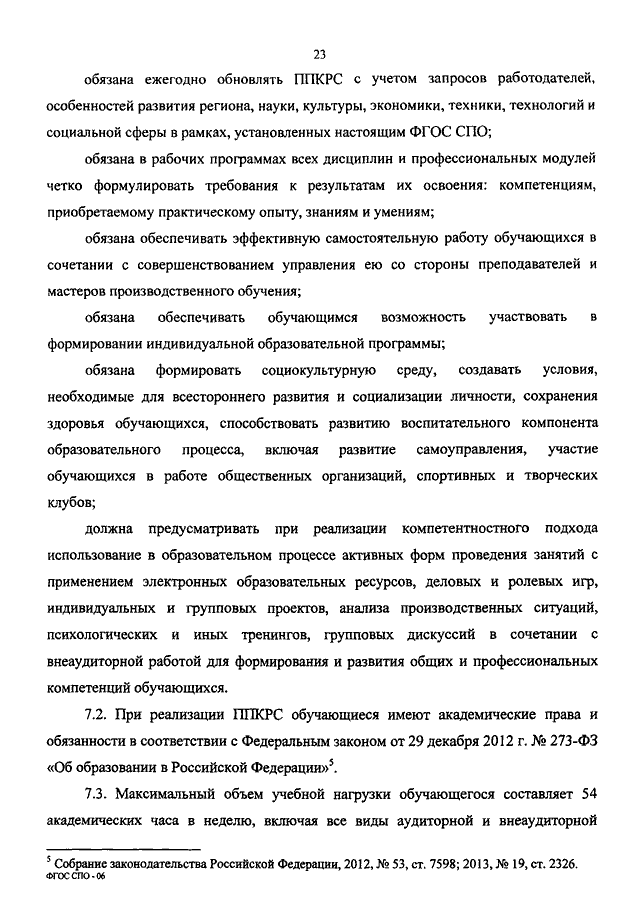 23

обязана ежегодно обновлять ППКРС с учетом запросов работодателей, особенностей развития региона, науки, культуры, экономики, техники, технологий и социальной сферы в рамках, установленных настоящим ФГОС СПО;

обязана в рабочих программах всех дисциплин и профессиональных модулей четко формулировать требования к результатам их освоения: компетенциям, приобретаемому практическому опыту, знаниям и умениям;

обязана обеспечивать эффективную самостоятельную работу обучающихся в сочетании с совершенствованием управления ею со стороны преподавателей и мастеров производственного обучения;

обязана обеспечивать обучающимся возможность участвовать в формировании индивидуальной образовательной программы;

обязана формировать социокультурную среду, создавать условия, необходимые для всестороннего развития и социализации личности, сохранения здоровья обучающихся, способствовать развитию воспитательного компонента образовательного процесса, включая развитие самоуправления, участие обучающихся в работе общественных организаций, спортивных и творческих клубов;

должна предусматривать при реализации компетентностного подхода использование в образовательном процессе активных форм проведения занятий с применением электронных образовательных ресурсов, деловых и ролевых игр, индивидуальных и групповых проектов, анализа производственных ситуаций, психологических и иных тренингов, групповых дискуссий в сочетании с внеаудиторной работой для формирования и развития общих и профессиональных компетенций обучающихся.

7.2. При реализации ППКРС обучающиеся имеют академические права и обязанности в соответствии с Федеральным законом от 29 декабря 2012 г. № 273-ФЗ «Об образовании в Российской Федерации»$^5$.

7.3. Максимальный объем учебной нагрузки обучающегося составляет 54 академических часа в неделю, включая все виды аудиторной и внеаудиторной

$^5$ Собрание законодательства Российской Федерации, 2012, № 53, ст. 7598; 2013, № 19, ст. 2326.
ФГОС СПО - 06